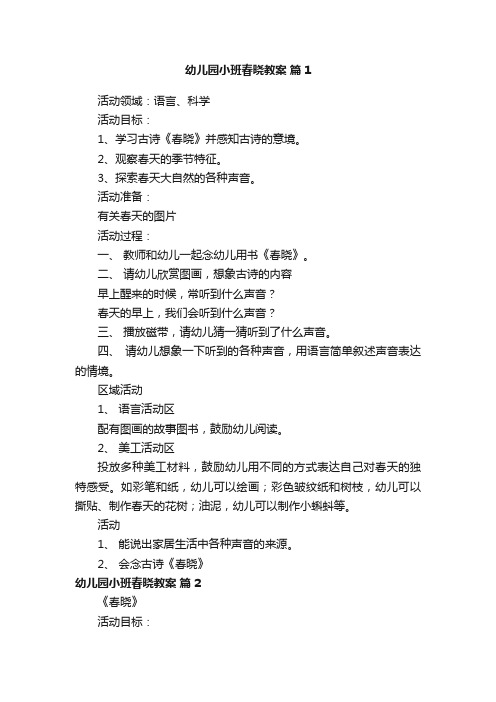 幼儿园小班春晓教案 篇1

活动领域：语言、科学

活动目标：

1、学习古诗《春晓》并感知古诗的意境。

2、观察春天的季节特征。

3、探索春天大自然的各种声音。

活动准备：

有关春天的图片

活动过程：

一、 教师和幼儿一起念幼儿用书《春晓》。

二、 请幼儿欣赏图画，想象古诗的内容

早上醒来的时候，常听到什么声音？

春天的早上，我们会听到什么声音？

三、 播放磁带，请幼儿猜一猜听到了什么声音。

四、 请幼儿想象一下听到的各种声音，用语言简单叙述声音表达的情境。

区域活动

1、 语言活动区

配有图画的故事图书，鼓励幼儿阅读。

2、 美工活动区

投放多种美工材料，鼓励幼儿用不同的方式表达自己对春天的独特感受。如彩笔和纸，幼儿可以绘画；彩色皱纹纸和树枝，幼儿可以撕贴、制作春天的花树；油泥，幼儿可以制作小蝌蚪等。

活动

1、 能说出家居生活中各种声音的来源。

2、 会念古诗《春晓》

幼儿园小班春晓教案 篇2

《春晓》

活动目标：